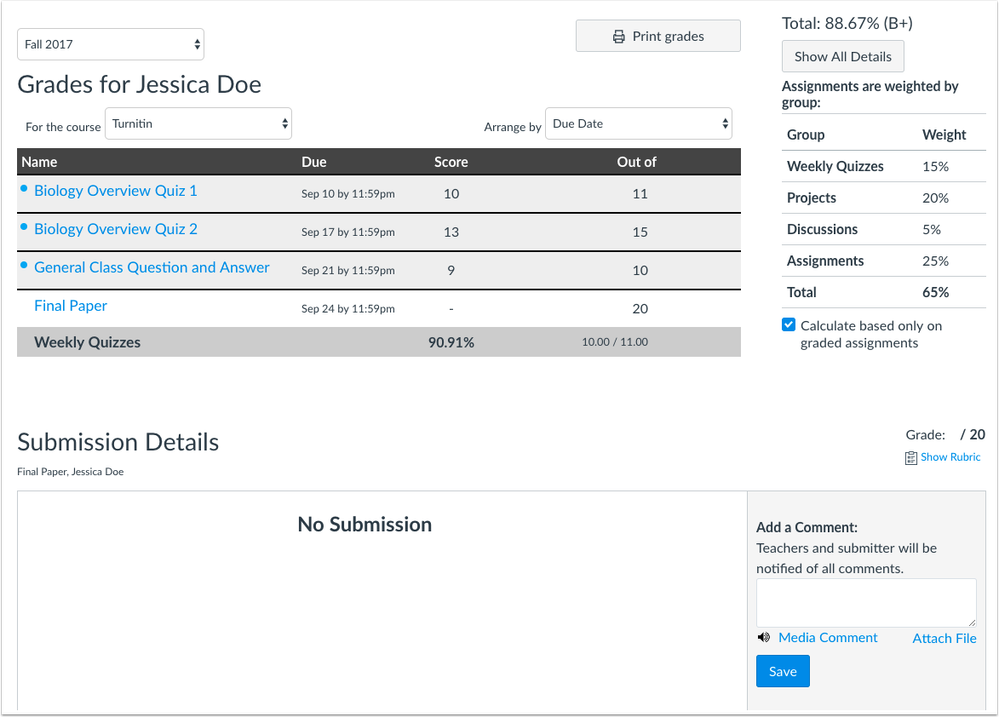 Fall 2017

Print grades

Grades for Jessica Doe

For the course Turnitin

Arrange by Due Date

| Name | Due | Score | Out of |
|---|---|---|---|
| Biology Overview Quiz 1 | Sep 10 by 11:59pm | 10 | 11 |
| Biology Overview Quiz 2 | Sep 17 by 11:59pm | 13 | 15 |
| General Class Question and Answer | Sep 21 by 11:59pm | 9 | 10 |
| Final Paper | Sep 24 by 11:59pm | - | 20 |
| Weekly Quizzes | | 90.91% | 10.00 / 11.00 |

Total: 88.67% (B+)

Show All Details

Assignments are weighted by group:

| Group | Weight |
|---|---|
| Weekly Quizzes | 15% |
| Projects | 20% |
| Discussions | 5% |
| Assignments | 25% |
| Total | 65% |

Calculate based only on graded assignments

Submission Details

Final Paper, Jessica Doe

Grade: / 20

Show Rubric

No Submission

Add a Comment:
Teachers and submitter will be notified of all comments.

Media Comment Attach File

Save